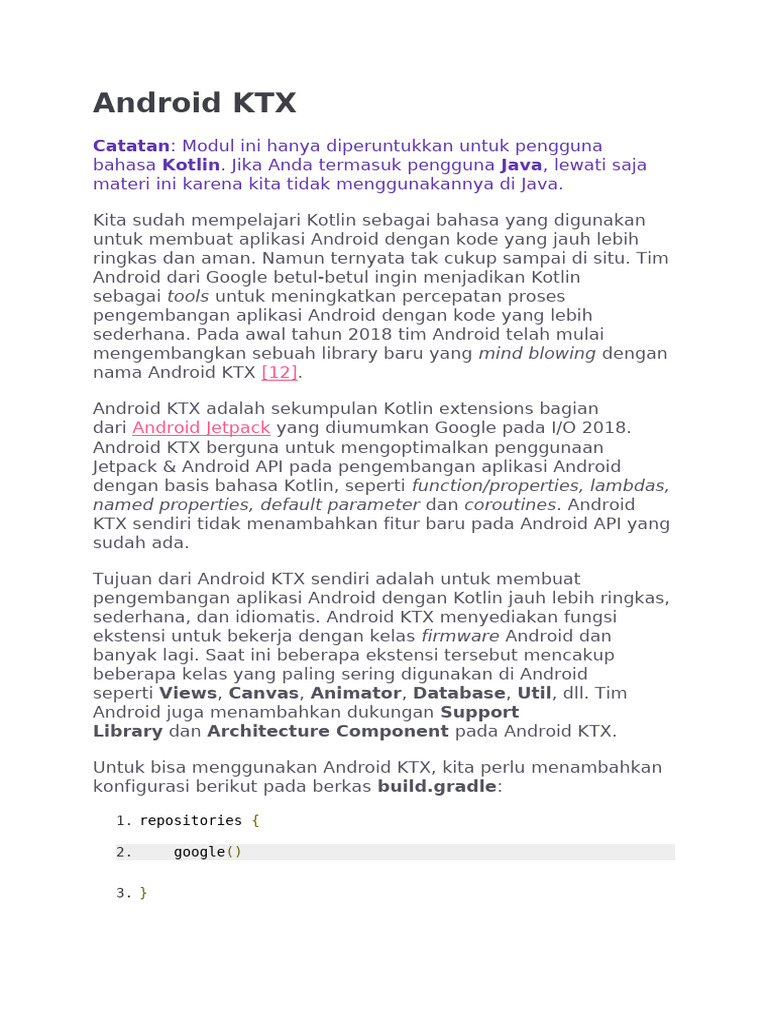 Android KTX

Catatan: Modul ini hanya diperuntukkan untuk pengguna bahasa Kotlin. Jika Anda termasuk pengguna Java, lewati saja materi ini karena kita tidak menggunakannya di Java.

Kita sudah mempelajari Kotlin sebagai bahasa yang digunakan untuk membuat aplikasi Android dengan kode yang jauh lebih ringkas dan aman. Namun ternyata tak cukup sampai di situ. Tim Android dari Google betul-betul ingin menjadikan Kotlin sebagai tools untuk meningkatkan percepatan proses pengembangan aplikasi Android dengan kode yang lebih sederhana. Pada awal tahun 2018 tim Android telah mulai mengembangkan sebuah library baru yang mind blowing dengan nama Android KTX [12].

Android KTX adalah sekumpulan Kotlin extensions bagian dari Android Jetpack yang diumumkan Google pada I/O 2018. Android KTX berguna untuk mengoptimalkan penggunaan Jetpack & Android API pada pengembangan aplikasi Android dengan basis bahasa Kotlin, seperti function/properties, lambdas, named properties, default parameter dan coroutines. Android KTX sendiri tidak menambahkan fitur baru pada Android API yang sudah ada.

Tujuan dari Android KTX sendiri adalah untuk membuat pengembangan aplikasi Android dengan Kotlin jauh lebih ringkas, sederhana, dan idiomatis. Android KTX menyediakan fungsi ekstensi untuk bekerja dengan kelas firmware Android dan banyak lagi. Saat ini beberapa ekstensi tersebut mencakup beberapa kelas yang paling sering digunakan di Android seperti Views, Canvas, Animator, Database, Util, dll. Tim Android juga menambahkan dukungan Support Library dan Architecture Component pada Android KTX.

Untuk bisa menggunakan Android KTX, kita perlu menambahkan konfigurasi berikut pada berkas build.gradle:

1. repositories {
2.     google()
3. }